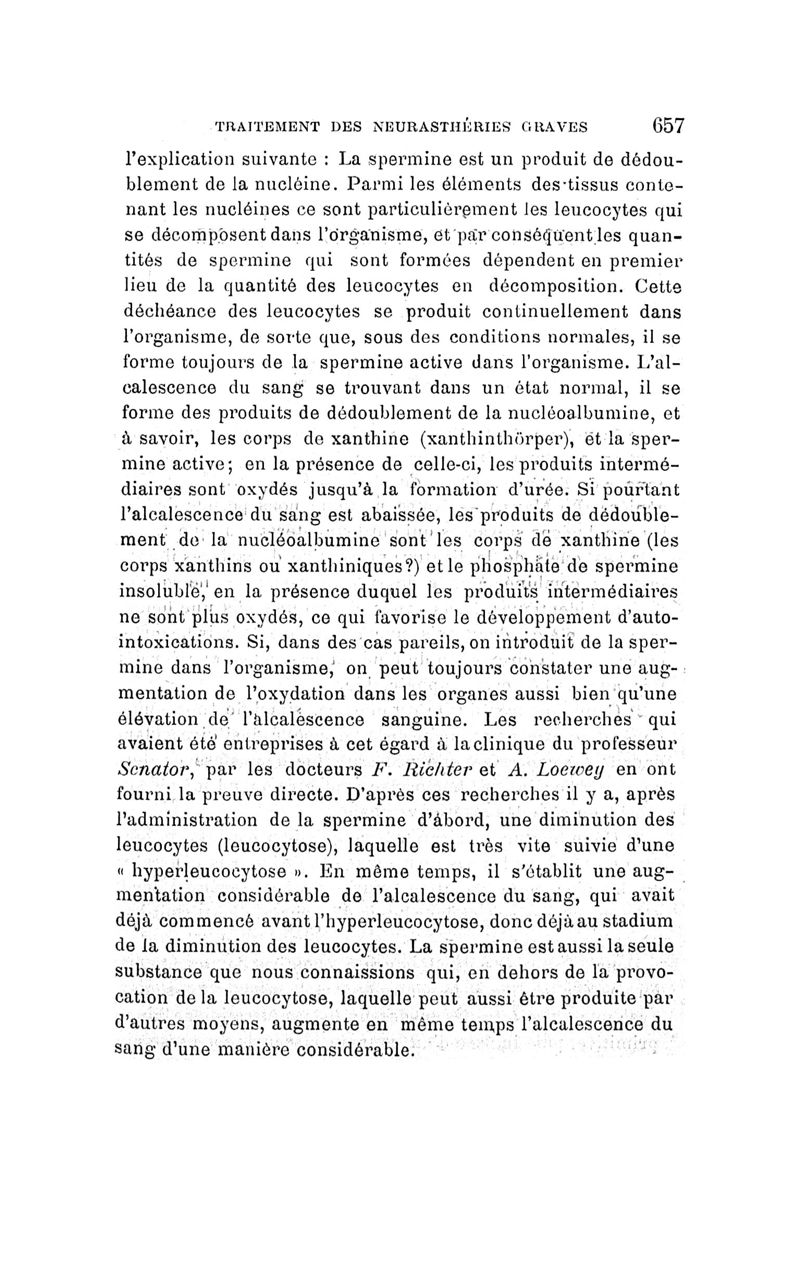 TRAITEMENT DES NEURASTHÉRIES GRAVES 657

l'explication suivante : La spermine est un produit de dédoublement de la nucléine. Parmi les éléments des tissus contenant les nucléines ce sont particulièrement les leucocytes qui se décomposent dans l'organisme, et par conséquent les quantités de spermine qui sont formées dépendent en premier lieu de la quantité des leucocytes en décomposition. Cette déchéance des leucocytes se produit continuellement dans l'organisme, de sorte que, sous des conditions normales, il se forme toujours de la spermine active dans l'organisme. L'alcalescence du sang se trouvant dans un état normal, il se forme des produits de dédoublement de la nucléoalbumine, et à savoir, les corps de xanthine (xanthinthörper), et la spermine active; en la présence de celle-ci, les produits intermédiaires sont oxydés jusqu'à la formation d'urée. Si pourtant l'alcalescence du sang est abaissée, les produits de dédoublement de la nucléoalbumine sont les corps de xanthine (les corps xanthins ou xanthiniques?) et le phosphate de spermine insoluble, en la présence duquel les produits intermédiaires ne sont plus oxydés, ce qui favorise le développement d'auto-intoxications. Si, dans des cas pareils, on introduit de la spermine dans l'organisme, on peut toujours constater une augmentation de l'oxydation dans les organes aussi bien qu'une élévation de l'alcalescence sanguine. Les recherches qui avaient été entreprises à cet égard à la clinique du professeur Senator, par les docteurs F. Richter et A. Loewey en ont fourni la preuve directe. D'après ces recherches il y a, après l'administration de la spermine d'abord, une diminution des leucocytes (leucocytose), laquelle est très vite suivie d'une « hyperleucocytose ». En même temps, il s'établit une augmentation considérable de l'alcalescence du sang, qui avait déjà commencé avant l'hyperleucocytose, donc déjà au stadium de la diminution des leucocytes. La spermine est aussi la seule substance que nous connaissions qui, en dehors de la provocation de la leucocytose, laquelle peut aussi être produite par d'autres moyens, augmente en même temps l'alcalescence du sang d'une manière considérable.